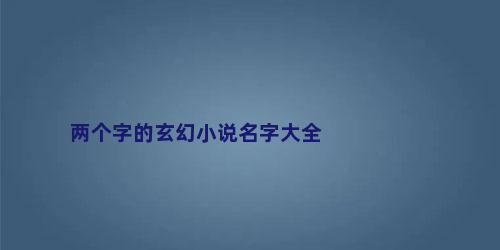 两个字的玄幻小说名字大全